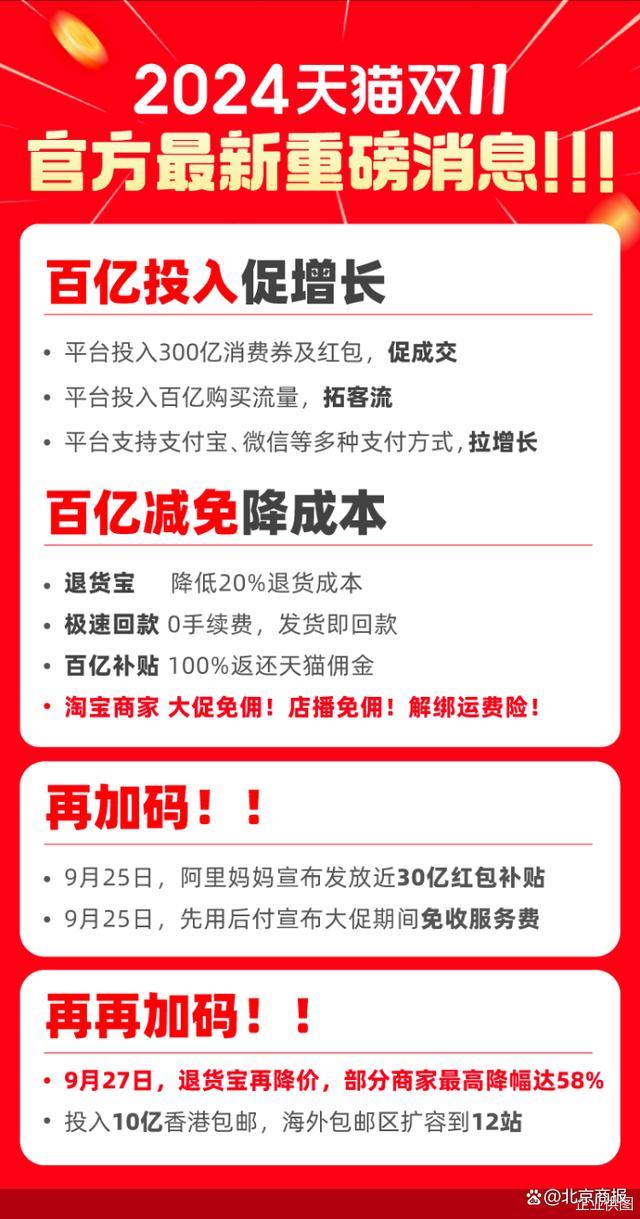 2024天猫双11
官方最新重磅消息!!!

百亿投入促增长

• 平台投入300亿消费券及红包，促成交
• 平台投入百亿购买流量，拓客流
• 平台支持支付宝、微信等多种支付方式，拉增长

百亿减免降成本

• 退货宝 降低20%退货成本
• 极速回款 0手续费，发货即回款
• 百亿补贴 100%返还天猫佣金
• 淘宝商家 大促免佣！店播免佣！解绑运费险！

再加码！！

• 9月25日，阿里妈妈宣布发放近30亿红包补贴
• 9月25日，先用后付宣布大促期间免收服务费

再再加码！！

• 9月27日，退货宝再降价，部分商家最高降幅达58%
• 投入10亿香港包邮，海外包邮区扩容到12站

@北京商报
企业供图